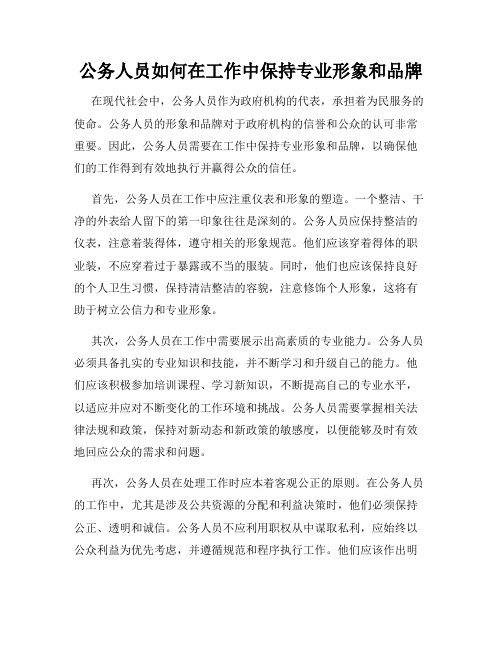 公务人员如何在工作中保持专业形象和品牌

在现代社会中，公务人员作为政府机构的代表，承担着为民服务的使命。公务人员的形象和品牌对于政府机构的信誉和公众的认可非常重要。因此，公务人员需要在工作中保持专业形象和品牌，以确保他们的工作得到有效地执行并赢得公众的信任。

首先，公务人员在工作中应注重仪表和形象的塑造。一个整洁、干净的外表给人留下的第一印象往往是深刻的。公务人员应保持整洁的仪表，注意着装得体，遵守相关的形象规范。他们应该穿着得体的职业装，不应穿着过于暴露或不当的服装。同时，他们也应该保持良好的个人卫生习惯，保持清洁整洁的容貌，注意修饰个人形象，这将有助于树立公信力和专业形象。

其次，公务人员在工作中需要展示出高素质的专业能力。公务人员必须具备扎实的专业知识和技能，并不断学习和升级自己的能力。他们应该积极参加培训课程、学习新知识，不断提高自己的专业水平，以适应并应对不断变化的工作环境和挑战。公务人员需要掌握相关法律法规和政策，保持对新动态和新政策的敏感度，以便能够及时有效地回应公众的需求和问题。

再次，公务人员在处理工作时应本着客观公正的原则。在公务人员的工作中，尤其是涉及公共资源的分配和利益决策时，他们必须保持公正、透明和诚信。公务人员不应利用职权从中谋取私利，应始终以公众利益为优先考虑，并遵循规范和程序执行工作。他们应该作出明